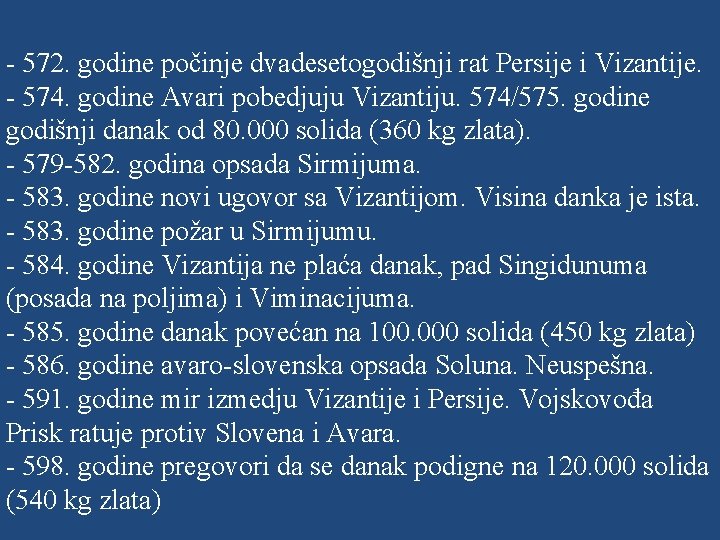 - 572. godine počinje dvadesetogodišnji rat Persije i Vizantije.
- 574. godine Avari pobedjuju Vizantiju. 574/575. godine godišnji danak od 80.000 solida (360 kg zlata).
- 579-582. godina opsada Sirmijuma.
- 583. godine novi ugovor sa Vizantijom. Visina danka je ista.
- 583. godine požar u Sirmijumu.
- 584. godine Vizantija ne plaća danak, pad Singidunuma (posada na poljima) i Viminacijuma.
- 585. godine danak povećan na 100.000 solida (450 kg zlata)
- 586. godine avaro-slovenska opsada Soluna. Neuspešna.
- 591. godine mir izmedju Vizantije i Persije. Vojskovođa Prisk ratuje protiv Slovena i Avara.
- 598. godine pregovori da se danak podigne na 120.000 solida (540 kg zlata)